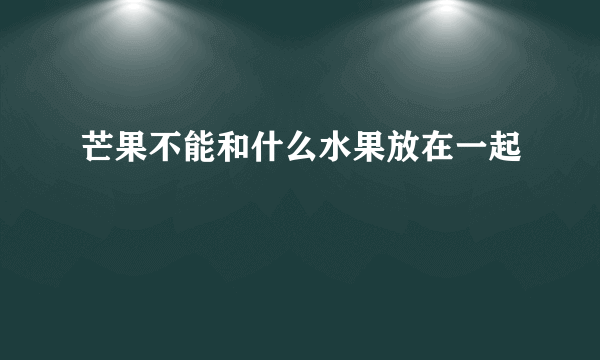 芒果不能和什么水果放在一起